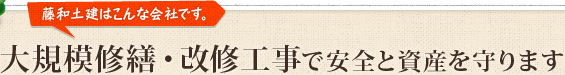 藤和土建はこんな会社です。

大規模修繕・改修工事で安全と資産を守ります